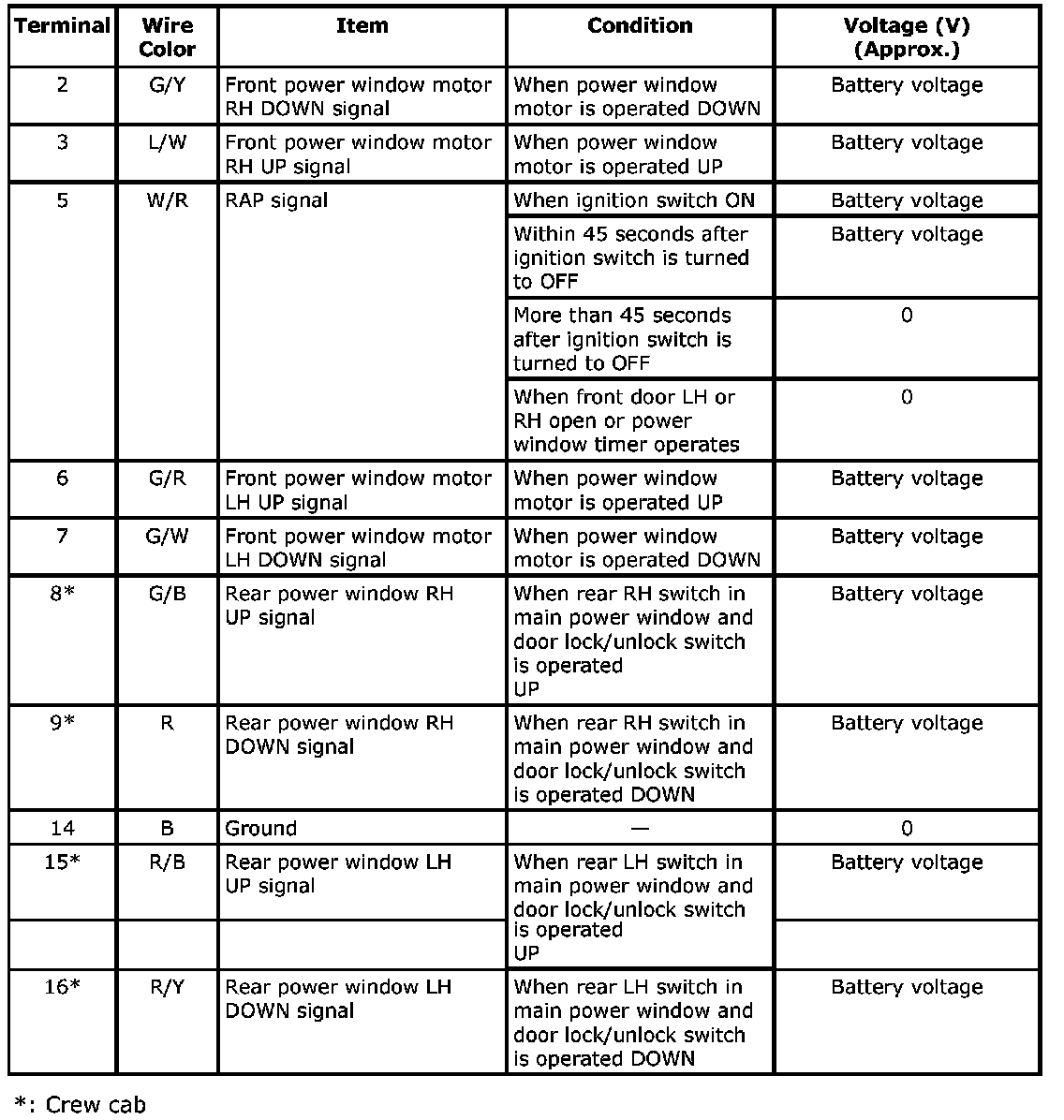 | Terminal | Wire Color | Item | Condition | Voltage (V) (Approx.) |
|---|---|---|---|---|
| 2 | G/Y | Front power window motor RH DOWN signal | When power window motor is operated DOWN | Battery voltage |
| 3 | L/W | Front power window motor RH UP signal | When power window motor is operated UP | Battery voltage |
| 5 | W/R | RAP signal | When ignition switch ON | Battery voltage |
| | | | Within 45 seconds after ignition switch is turned to OFF | Battery voltage |
| | | | More than 45 seconds after ignition switch is turned to OFF | 0 |
| | | | When front door LH or RH open or power window timer operates | 0 |
| 6 | G/R | Front power window motor LH UP signal | When power window motor is operated UP | Battery voltage |
| 7 | G/W | Front power window motor LH DOWN signal | When power window motor is operated DOWN | Battery voltage |
| 8* | G/B | Rear power window RH UP signal | When rear RH switch in main power window and door lock/unlock switch is operated UP | Battery voltage |
| 9* | R | Rear power window RH DOWN signal | When rear RH switch in main power window and door lock/unlock switch is operated DOWN | Battery voltage |
| 14 | B | Ground | — | 0 |
| 15* | R/B | Rear power window LH UP signal | When rear LH switch in main power window and door lock/unlock switch is operated UP | Battery voltage |
| 16* | R/Y | Rear power window LH DOWN signal | When rear LH switch in main power window and door lock/unlock switch is operated DOWN | Battery voltage |

*: Crew cab